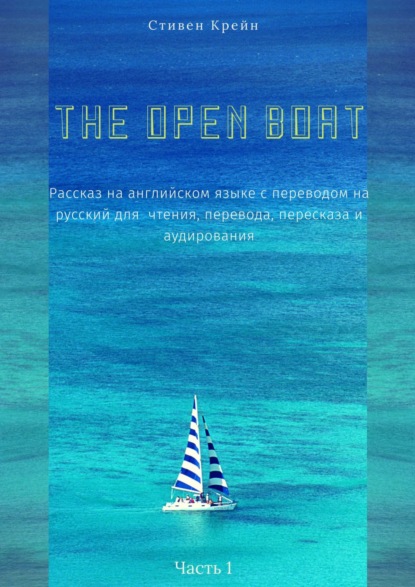 Стивен Крейн

THE OPEN BOAT

Рассказ на английском языке с переводом на русский для чтения, перевода, пересказа и аудирования

Часть 1